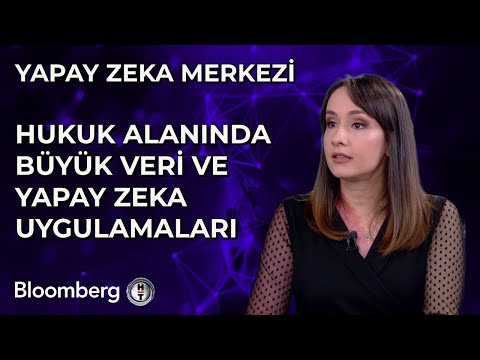 YAPAY ZEKA MERKEZİ

HUKUK ALANINDA BÜYÜK VERİ VE YAPAY ZEKA UYGULAMALARI

Bloomberg HT